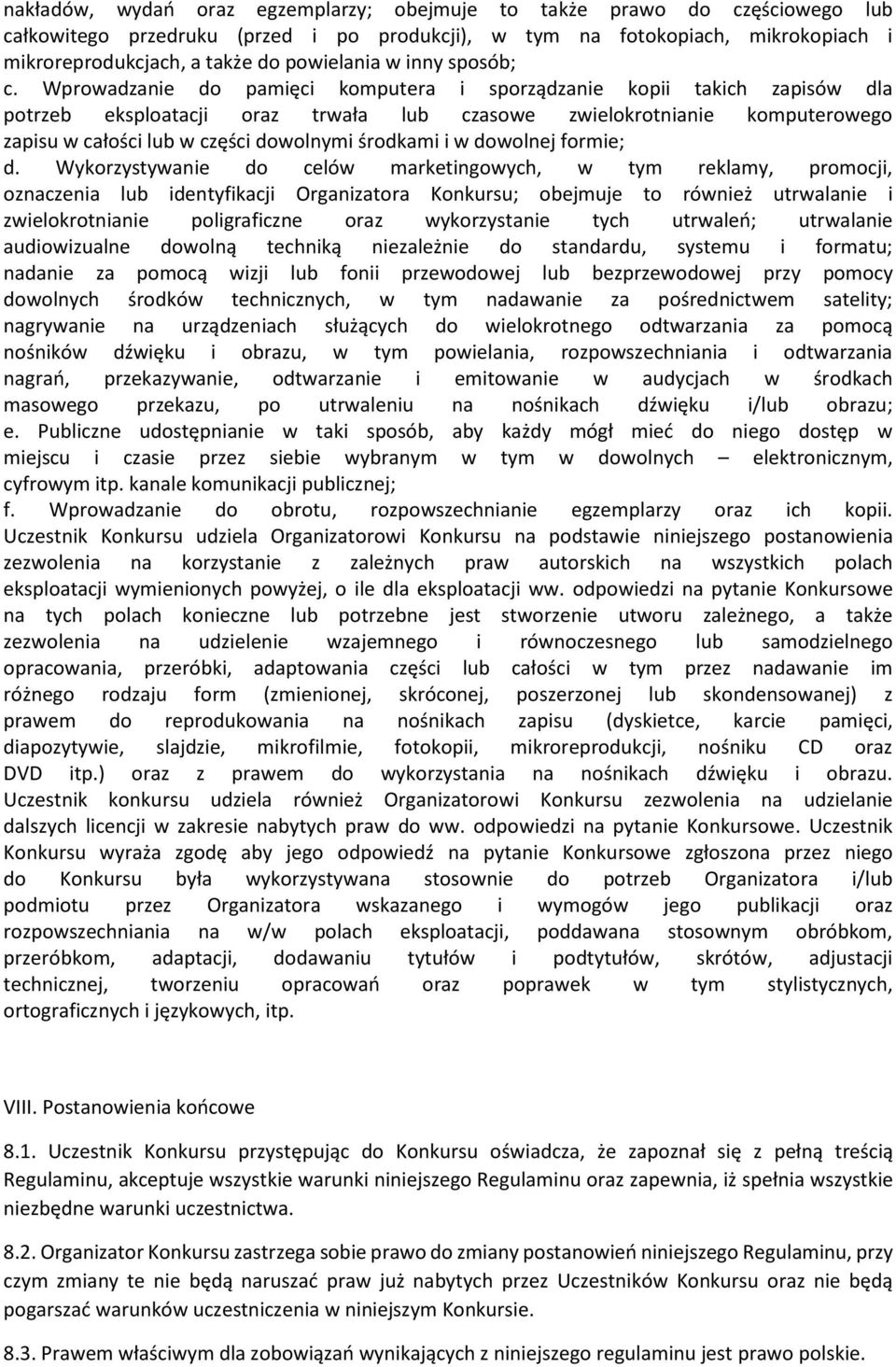 nakładów, wydań oraz egzemplarzy; obejmuje to także prawo do częściowego lub całkowitego przedruku (przed i po produkcji), w tym na fotokopiach, mikrokopiach i mikroreprodukcjach, a także do powielania w inny sposób;
c. Wprowadzanie do pamięci komputera i sporządzanie kopii takich zapisów dla potrzeb eksploatacji oraz trwała lub czasowe zwielokrotnianie komputerowego zapisu w całości lub w części dowolnymi środkami i w dowolnej formie;
d. Wykorzystywanie do celów marketingowych, w tym reklamy, promocji, oznaczenia lub identyfikacji Organizatora Konkursu; obejmuje to również utrwalanie i zwielokrotnianie poligraficzne oraz wykorzystanie tych utrwaleń; utrwalanie audiowizualne dowolną techniką niezależnie do standardu, systemu i formatu; nadanie za pomocą wizji lub fonii przewodowej lub bezprzewodowej przy pomocy dowolnych środków technicznych, w tym nadawanie za pośrednictwem satelity; nagrywanie na urządzeniach służących do wielokrotnego odtwarzania za pomocą nośników dźwięku i obrazu, w tym powielania, rozpowszechniania i odtwarzania nagrań, przekazywanie, odtwarzanie i emitowanie w audycjach w środkach masowego przekazu, po utrwaleniu na nośnikach dźwięku i/lub obrazu;
e. Publiczne udostępnianie w taki sposób, aby każdy mógł mieć do niego dostęp w miejscu i czasie przez siebie wybranym w tym w dowolnych – elektronicznym, cyfrowym itp. kanale komunikacji publicznej;
f. Wprowadzanie do obrotu, rozpowszechnianie egzemplarzy oraz ich kopii. Uczestnik Konkursu udziela Organizatorowi Konkursu na podstawie niniejszego postanowienia zezwolenia na korzystanie z zależnych praw autorskich na wszystkich polach eksploatacji wymienionych powyżej, o ile dla eksploatacji ww. odpowiedzi na pytanie Konkursowe na tych polach konieczne lub potrzebne jest stworzenie utworu zależnego, a także zezwolenia na udzielenie wzajemnego i równoczesnego lub samodzielnego opracowania, przeróbki, adaptowania części lub całości w tym przez nadawanie im różnego rodzaju form (zmienionej, skróconej, poszerzonej lub skondensowanej) z prawem do reprodukowania na nośnikach zapisu (dyskietce, karcie pamięci, diapozytywie, slajdzie, mikrofilmie, fotokopii, mikroreprodukcji, nośniku CD oraz DVD itp.) oraz z prawem do wykorzystania na nośnikach dźwięku i obrazu. Uczestnik konkursu udziela również Organizatorowi Konkursu zezwolenia na udzielanie dalszych licencji w zakresie nabytych praw do ww. odpowiedzi na pytanie Konkursowe. Uczestnik Konkursu wyraża zgodę aby jego odpowiedź na pytanie Konkursowe zgłoszona przez niego do Konkursu była wykorzystywana stosownie do potrzeb Organizatora i/lub podmiotu przez Organizatora wskazanego i wymogów jego publikacji oraz rozpowszechniania na w/w polach eksploatacji, poddawana stosownym obróbkom, przeróbkom, adaptacji, dodawaniu tytułów i podtytułów, skrótów, adjustacji technicznej, tworzeniu opracowań oraz poprawek w tym stylistycznych, ortograficznych i językowych, itp.

VIII. Postanowienia końcowe

8.1. Uczestnik Konkursu przystępując do Konkursu oświadcza, że zapoznał się z pełną treścią Regulaminu, akceptuje wszystkie warunki niniejszego Regulaminu oraz zapewnia, iż spełnia wszystkie niezbędne warunki uczestnictwa.

8.2. Organizator Konkursu zastrzega sobie prawo do zmiany postanowień niniejszego Regulaminu, przy czym zmiany te nie będą naruszać praw już nabytych przez Uczestników Konkursu oraz nie będą pogarszać warunków uczestniczenia w niniejszym Konkursie.

8.3. Prawem właściwym dla zobowiązań wynikających z niniejszego regulaminu jest prawo polskie.